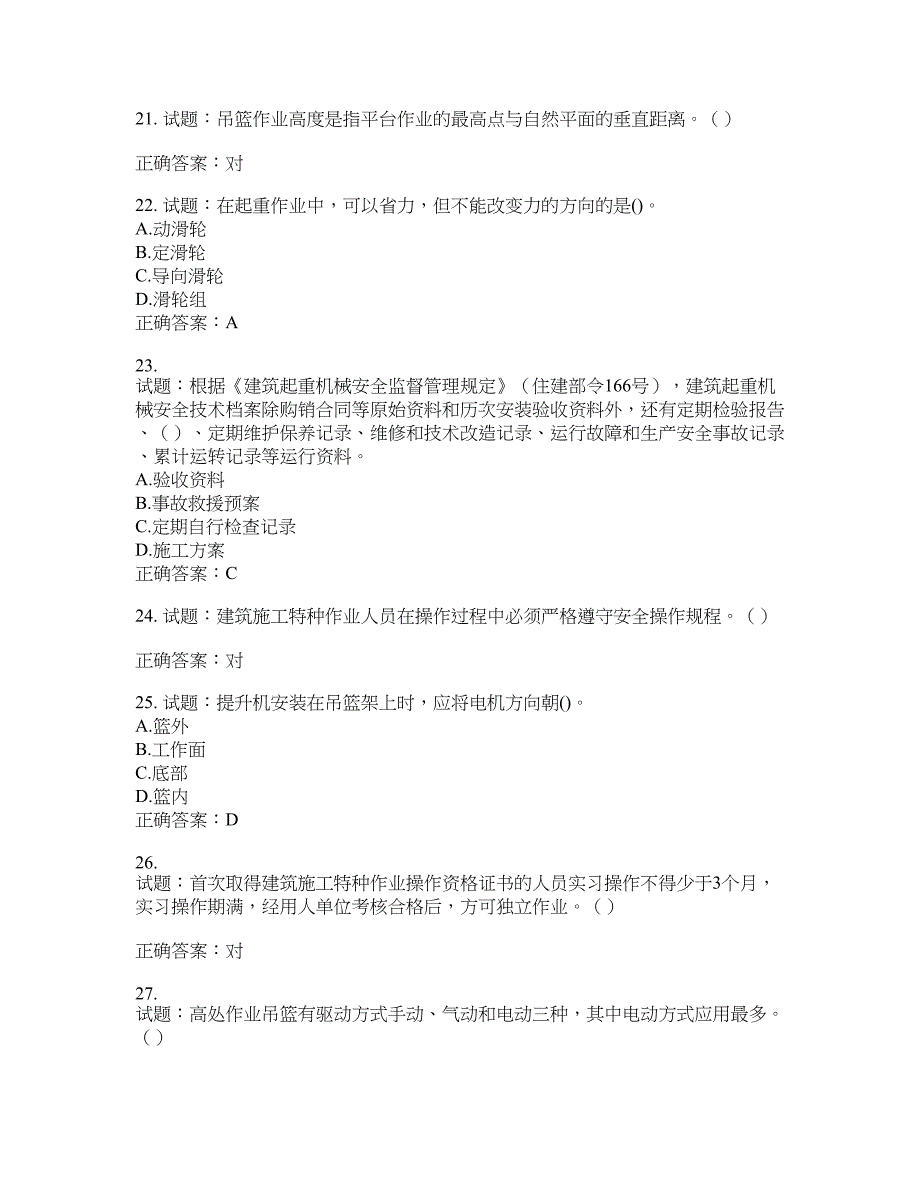 21. 试题：吊篮作业高度是指平台作业的最高点与自然平面的垂直距离。（ ）

正确答案：对

22. 试题：在起重作业中，可以省力，但不能改变力的方向的是()。
A.动滑轮
B.定滑轮
C.导向滑轮
D.滑轮组
正确答案：A

23.
试题：根据《建筑起重机械安全监督管理规定》（住建部令166号），建筑起重机械安全技术档案除购销合同等原始资料和历次安装验收资料外，还有定期检验报告、（ ）、定期维护保养记录、维修和技术改造记录、运行故障和生产安全事故记录、累计运转记录等运行资料。
A.验收资料
B.事故救援预案
C.定期自行检查记录
D.施工方案
正确答案：C

24. 试题：建筑施工特种作业人员在操作过程中必须严格遵守安全操作规程。（ ）

正确答案：对

25. 试题：提升机安装在吊篮架上时，应将电机方向朝()。
A.篮外
B.工作面
C.底部
D.篮内
正确答案：D

26.
试题：首次取得建筑施工特种作业操作资格证书的人员实习操作不得少于3个月，实习操作期满，经用人单位考核合格后，方可独立作业。（ ）

正确答案：对

27.
试题：高处作业吊篮有驱动方式手动、气动和电动三种，其中电动方式应用最多。（ ）